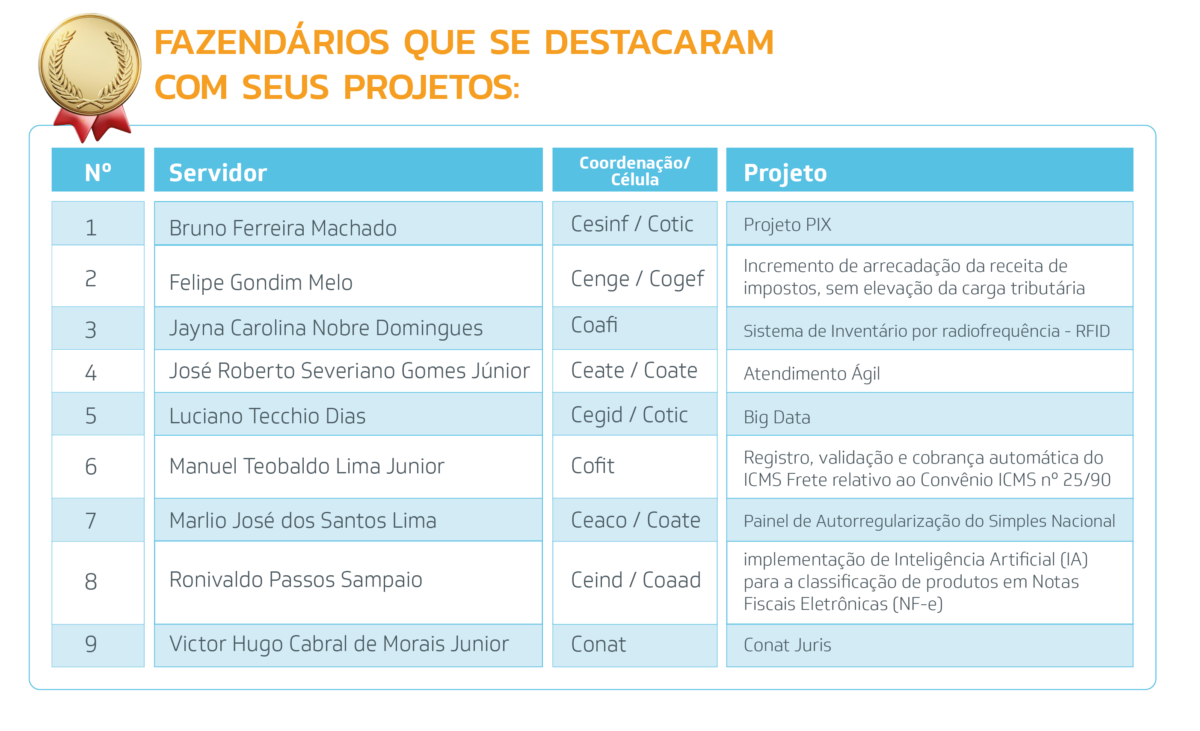 FAZENDÁRIOS QUE SE DESTACARAM COM SEUS PROJETOS:

| Nº | Servidor | Coordenação/ Célula | Projeto |
|---|---|---|---|
| 1 | Bruno Ferreira Machado | Cesinf / Cotic | Projeto PIX |
| 2 | Felipe Gondim Melo | Cenge / Cogef | Incremento de arrecadação da receita de impostos, sem elevação da carga tributária |
| 3 | Jayna Carolina Nobre Domingues | Coafi | Sistema de Inventário por radiofrequência - RFID |
| 4 | José Roberto Severiano Gomes Júnior | Ceate / Coate | Atendimento Ágil |
| 5 | Luciano Tecchio Dias | Cegid / Cotic | Big Data |
| 6 | Manuel Teobaldo Lima Junior | Cofit | Registro, validação e cobrança automática do ICMS Frete relativo ao Convênio ICMS nº 25/90 |
| 7 | Marlio José dos Santos Lima | Ceaco / Coate | Painel de Autorregularização do Simples Nacional |
| 8 | Ronivaldo Passos Sampaio | Ceind / Coaad | implementação de Inteligência Artificial (IA) para a classificação de produtos em Notas Fiscais Eletrônicas (NF-e) |
| 9 | Victor Hugo Cabral de Morais Junior | Conat | Conat Juris |